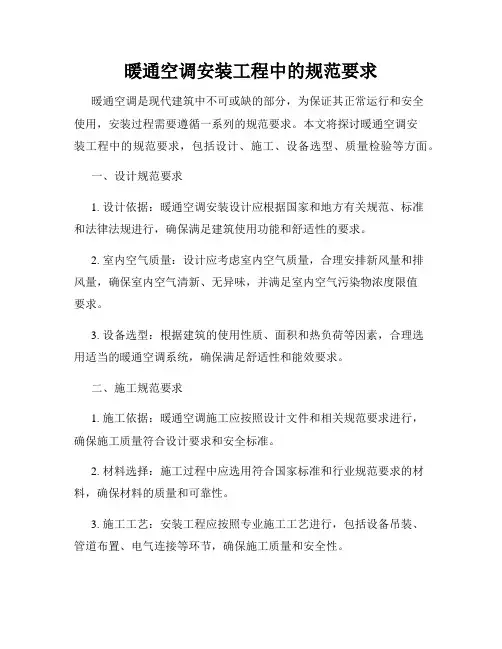 暖通空调安装工程中的规范要求

暖通空调是现代建筑中不可或缺的部分，为保证其正常运行和安全使用，安装过程需要遵循一系列的规范要求。本文将探讨暖通空调安装工程中的规范要求，包括设计、施工、设备选型、质量检验等方面。

一、设计规范要求

1. 设计依据：暖通空调安装设计应根据国家和地方有关规范、标准和法律法规进行，确保满足建筑使用功能和舒适性的要求。

2. 室内空气质量：设计应考虑室内空气质量，合理安排新风量和排风量，确保室内空气清新、无异味，并满足室内空气污染物浓度限值要求。

3. 设备选型：根据建筑的使用性质、面积和热负荷等因素，合理选用适当的暖通空调系统，确保满足舒适性和能效要求。

二、施工规范要求

1. 施工依据：暖通空调施工应按照设计文件和相关规范要求进行，确保施工质量符合设计要求和安全标准。

2. 材料选择：施工过程中应选用符合国家标准和行业规范要求的材料，确保材料的质量和可靠性。

3. 施工工艺：安装工程应按照专业施工工艺进行，包括设备吊装、管道布置、电气连接等环节，确保施工质量和安全性。